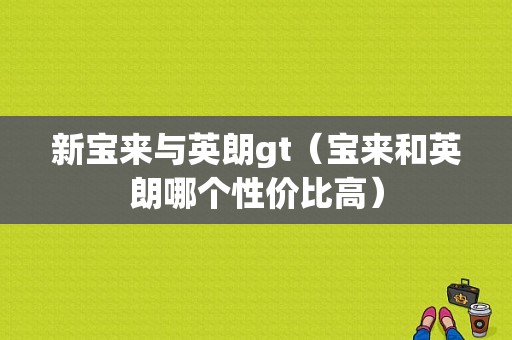 新宝来与英朗gt（宝来和英朗哪个性价比高）